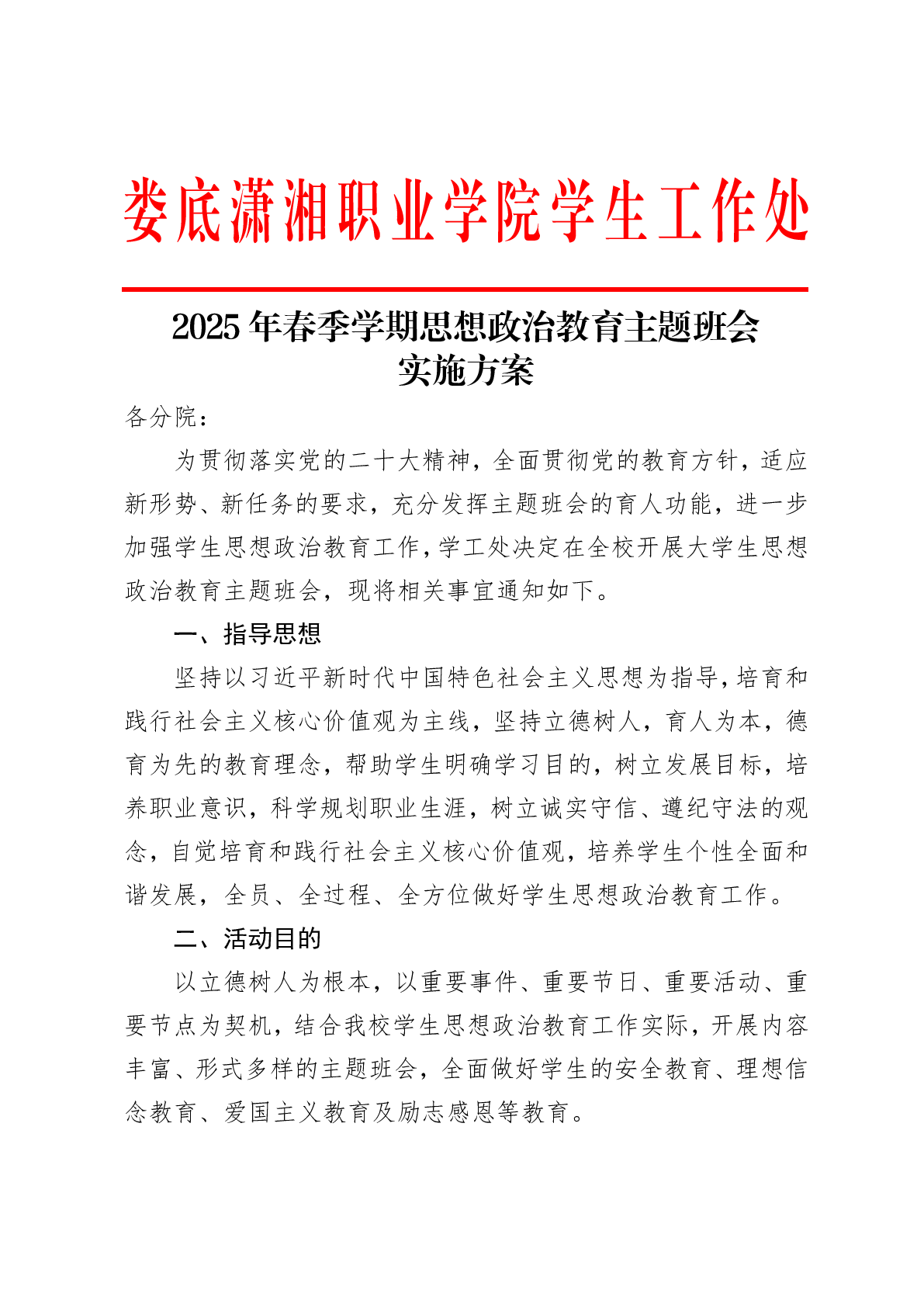 娄底潇湘职业学院学生工作处

2025 年春季学期思想政治教育主题班会实施方案

各分院：

为贯彻落实党的二十大精神，全面贯彻党的教育方针，适应新形势、新任务的要求，充分发挥主题班会的育人功能，进一步加强学生思想政治教育工作，学工处决定在全校开展大学生思想政治教育主题班会，现将相关事宜通知如下。

一、指导思想

坚持以习近平新时代中国特色社会主义思想为指导，培育和践行社会主义核心价值观为主线，坚持立德树人，育人为本，德育为先的教育理念，帮助学生明确学习目的，树立发展目标，培养职业意识，科学规划职业生涯，树立诚实守信、遵纪守法的观念，自觉培育和践行社会主义核心价值观，培养学生个性全面和谐发展，全员、全过程、全方位做好学生思想政治教育工作。

二、活动目的

以立德树人为根本，以重要事件、重要节日、重要活动、重要节点为契机，结合我校学生思想政治教育工作实际，开展内容丰富、形式多样的主题班会，全面做好学生的安全教育、理想信念教育、爱国主义教育及励志感恩等教育。